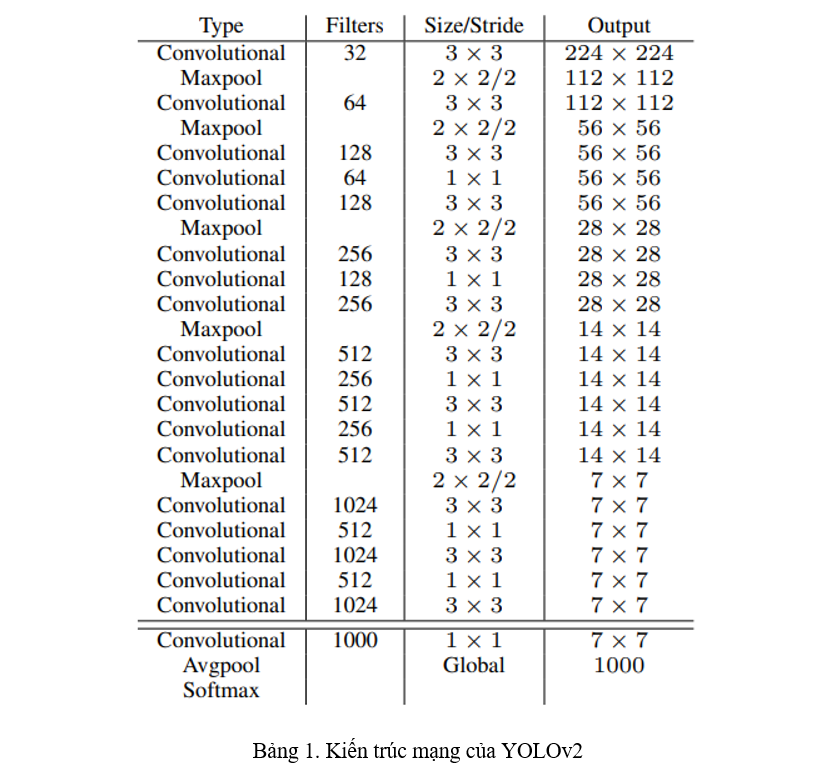 | Type | Filters | Size/Stride | Output |
|---|---|---|---|
| Convolutional | 32 | $3 \times 3$ | $224 \times 224$ |
| Maxpool | | $2 \times 2/2$ | $112 \times 112$ |
| Convolutional | 64 | $3 \times 3$ | $112 \times 112$ |
| Maxpool | | $2 \times 2/2$ | $56 \times 56$ |
| Convolutional | 128 | $3 \times 3$ | $56 \times 56$ |
| Convolutional | 64 | $1 \times 1$ | $56 \times 56$ |
| Convolutional | 128 | $3 \times 3$ | $56 \times 56$ |
| Maxpool | | $2 \times 2/2$ | $28 \times 28$ |
| Convolutional | 256 | $3 \times 3$ | $28 \times 28$ |
| Convolutional | 128 | $1 \times 1$ | $28 \times 28$ |
| Convolutional | 256 | $3 \times 3$ | $28 \times 28$ |
| Maxpool | | $2 \times 2/2$ | $14 \times 14$ |
| Convolutional | 512 | $3 \times 3$ | $14 \times 14$ |
| Convolutional | 256 | $1 \times 1$ | $14 \times 14$ |
| Convolutional | 512 | $3 \times 3$ | $14 \times 14$ |
| Convolutional | 256 | $1 \times 1$ | $14 \times 14$ |
| Convolutional | 512 | $3 \times 3$ | $14 \times 14$ |
| Maxpool | | $2 \times 2/2$ | $7 \times 7$ |
| Convolutional | 1024 | $3 \times 3$ | $7 \times 7$ |
| Convolutional | 512 | $1 \times 1$ | $7 \times 7$ |
| Convolutional | 1024 | $3 \times 3$ | $7 \times 7$ |
| Convolutional | 512 | $1 \times 1$ | $7 \times 7$ |
| Convolutional | 1024 | $3 \times 3$ | $7 \times 7$ |
| Convolutional | 1000 | $1 \times 1$ | $7 \times 7$ |
| Avgpool | | Global | 1000 |
| Softmax | | | |

Bảng 1. Kiến trúc mạng của YOLOv2